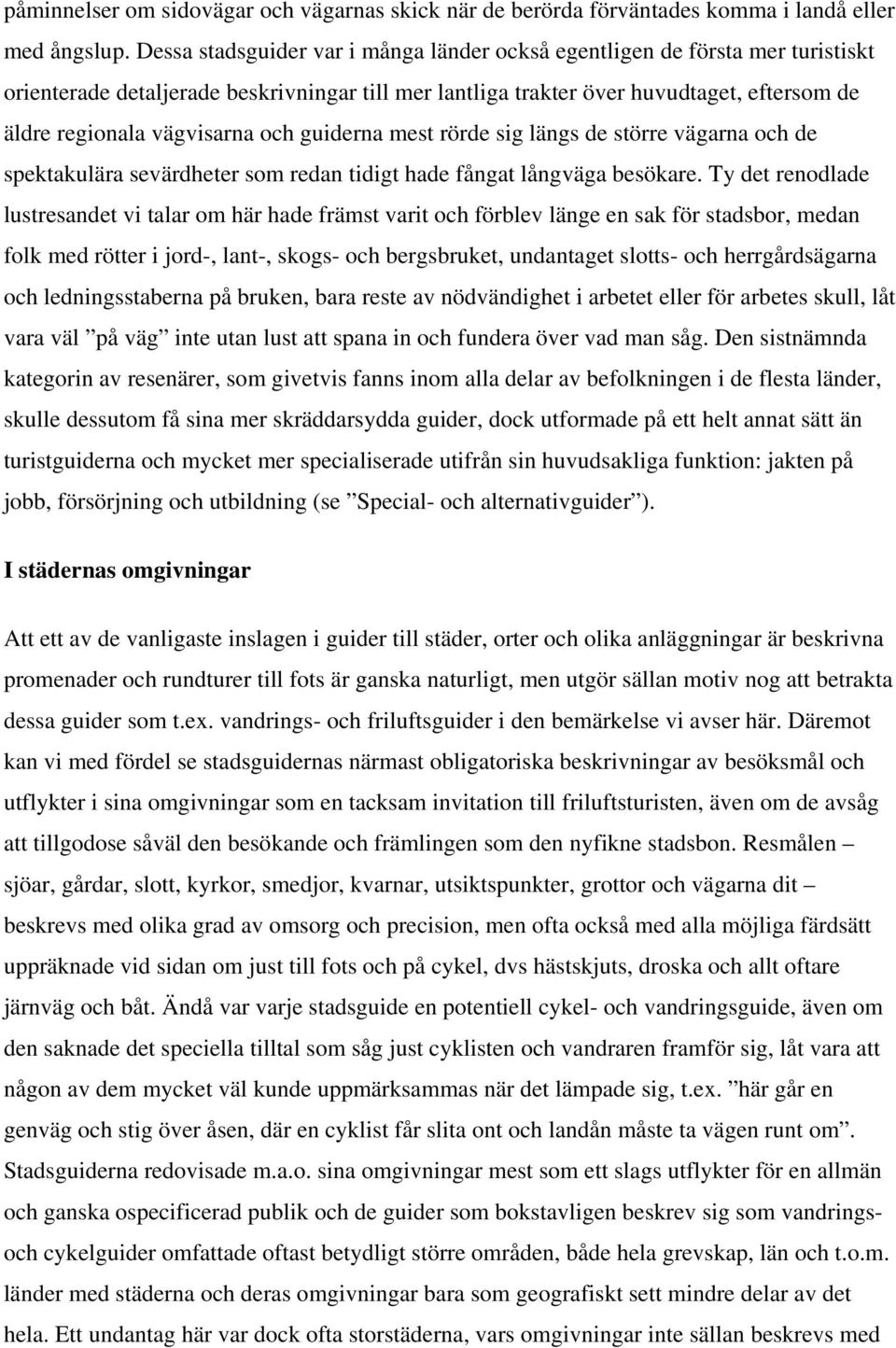 påminnelser om sidovägar och vägarnas skick när de berörda förväntades komma i landå eller med ångslup. Dessa stadsguider var i många länder också egentligen de första mer turistiskt orienterade detaljerade beskrivningar till mer lantliga trakter över huvudtaget, eftersom de äldre regionala vägvisarna och guiderna mest rörde sig längs de större vägarna och de spektakulära sevärdheter som redan tidigt hade fångat långväga besökare. Ty det renodlade lustresandet vi talar om här hade främst varit och förblev länge en sak för stadsbor, medan folk med rötter i jord-, lant-, skogs- och bergsbruket, undantaget slotts- och herrgårdsägarna och ledningsstaberna på bruken, bara reste av nödvändighet i arbetet eller för arbetes skull, låt vara väl ”på väg” inte utan lust att spana in och fundera över vad man såg. Den sistnämnda kategorin av resenärer, som givetvis fanns inom alla delar av befolkningen i de flesta länder, skulle dessutom få sina mer skräddarsydda guider, dock utformade på ett helt annat sätt än turistguiderna och mycket mer specialiserade utifrån sin huvudsakliga funktion: jakten på jobb, försörjning och utbildning (se ”Special- och alternativguider”).

I städernas omgivningar

Att ett av de vanligaste inslagen i guider till städer, orter och olika anläggningar är beskrivna promenader och rundturer till fots är ganska naturligt, men utgör sällan motiv nog att betrakta dessa guider som t.ex. vandrings- och friluftsguider i den bemärkelse vi avser här. Däremot kan vi med fördel se stadsguidernas närmast obligatoriska beskrivningar av besöksmål och utflykter i sina omgivningar som en tacksam invitation till friluftsturisten, även om de avsåg att tillgodose såväl den besökande och främlingen som den nyfikne stadsbon. Resmålen – sjöar, gårdar, slott, kyrkor, smedjor, kvarnar, utsiktspunkter, grottor och vägarna dit – beskrevs med olika grad av omsorg och precision, men ofta också med alla möjliga färdsätt uppräknade vid sidan om just till fots och på cykel, dvs hästskjuts, droska och allt oftare järnväg och båt. Ändå var varje stadsguide en potentiell cykel- och vandringsguide, även om den saknade det speciella tilltal som såg just cyklisten och vandraren framför sig, låt vara att någon av dem mycket väl kunde uppmärksammas när det lämpade sig, t.ex. ”här går en genväg och stig över åsen, där en cyklist får slita ont och landån måste ta vägen runt om”. Stadsguiderna redovisade m.a.o. sina omgivningar mest som ett slags utflykter för en allmän och ganska ospecificerad publik och de guider som bokstavligen beskrev sig som vandrings- och cykelguider oftast betydligt större områden, både hela grevskap, län och t.o.m. länder med städerna och deras omgivningar bara som geografiskt sett mindre delar av det hela. Ett undantag här var dock ofta storstäderna, vars omgivningar inte sällan beskrevs med